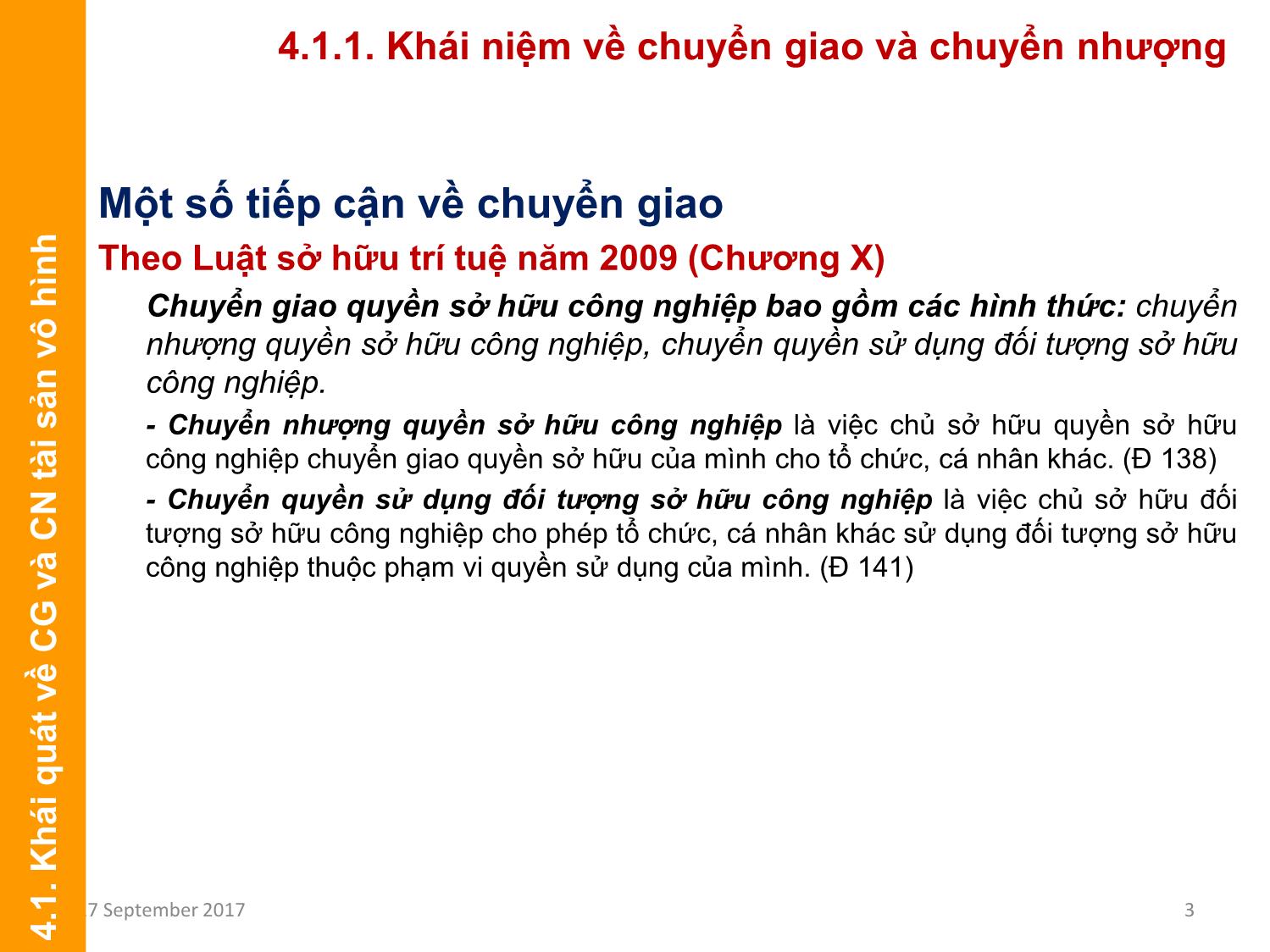 4.1. Khái quát về CG và CN tài sản vô hình

4.1.1. Khái niệm về chuyển giao và chuyển nhượng

Một số tiếp cận về chuyển giao

Theo Luật sở hữu trí tuệ năm 2009 (Chương X)

Chuyển giao quyền sở hữu công nghiệp bao gồm các hình thức: chuyển nhượng quyền sở hữu công nghiệp, chuyển quyền sử dụng đối tượng sở hữu công nghiệp.

- Chuyển nhượng quyền sở hữu công nghiệp là việc chủ sở hữu quyền sở hữu công nghiệp chuyển giao quyền sở hữu của mình cho tổ chức, cá nhân khác. (Đ 138)

- Chuyển quyền sử dụng đối tượng sở hữu công nghiệp là việc chủ sở hữu đối tượng sở hữu công nghiệp cho phép tổ chức, cá nhân khác sử dụng đối tượng sở hữu công nghiệp thuộc phạm vi quyền sử dụng của mình. (Đ 141)

7 September 2017

3